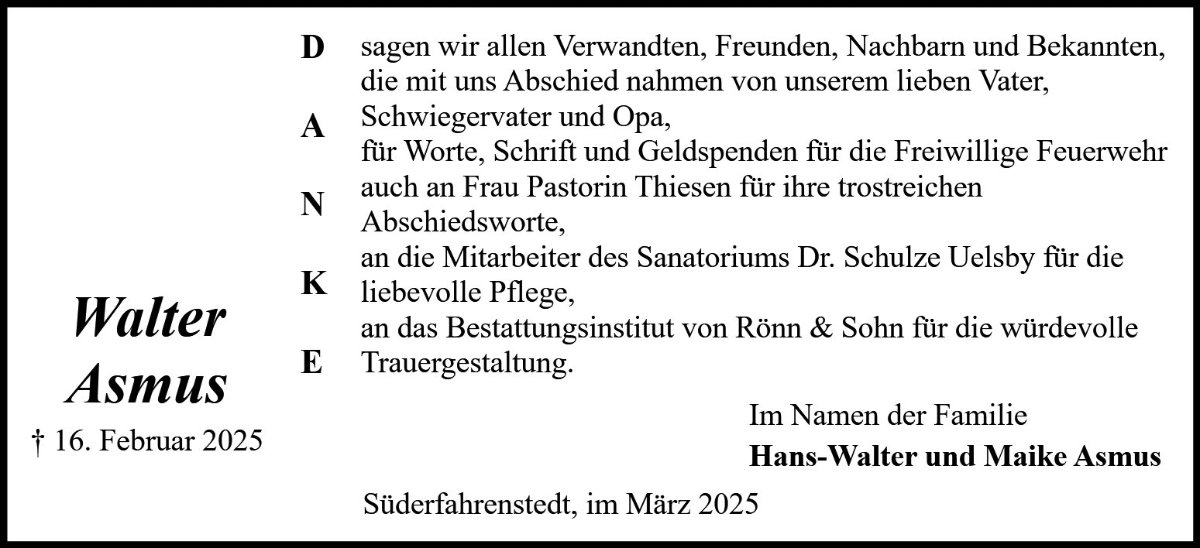 Walter
Asmus
† 16. Februar 2025

D
A
N
K
E

sagen wir allen Verwandten, Freunden, Nachbarn und Bekannten, die mit uns Abschied nahmen von unserem lieben Vater, Schwiegervater und Opa,
für Worte, Schrift und Geldspenden für die Freiwillige Feuerwehr
auch an Frau Pastorin Thiesen für ihre trostreichen Abschiedsworte,
an die Mitarbeiter des Sanatoriums Dr. Schulze Uelsby für die liebevolle Pflege,
an das Bestattungsinstitut von Rönn & Sohn für die würdevolle Trauergestaltung.

Im Namen der Familie
Hans-Walter und Maike Asmus

Süderfahrenstedt, im März 2025